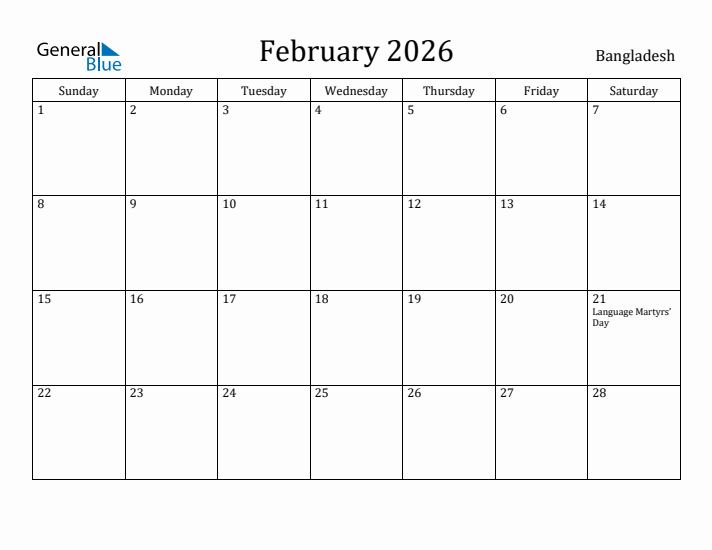 General Blue

February 2026

Bangladesh

| Sunday | Monday | Tuesday | Wednesday | Thursday | Friday | Saturday |
|---|---|---|---|---|---|---|
| 1 | 2 | 3 | 4 | 5 | 6 | 7 |
| 8 | 9 | 10 | 11 | 12 | 13 | 14 |
| 15 | 16 | 17 | 18 | 19 | 20 | 21 Language Martyrs' Day |
| 22 | 23 | 24 | 25 | 26 | 27 | 28 |